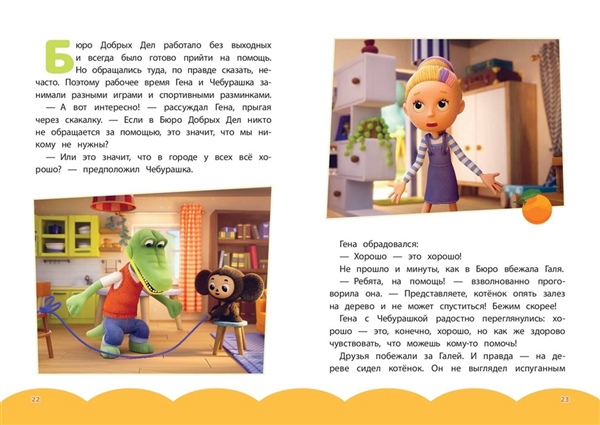 Бюро Добрых Дел работало без выходных и всегда было готово прийти на помощь. Но обращались туда, по правде сказать, нечасто. Поэтому рабочее время Гена и Чебурашка занимали разными играми и спортивными разминками.

— А вот интересно! — рассуждал Гена, прыгая через скакалку. — Если в Бюро Добрых Дел никто не обращается за помощью, это значит, что мы никому не нужны?

— Или это значит, что в городе у всех всё хорошо? — предположил Чебурашка.

Гена обрадовался:

— Хорошо — это хорошо!

Не прошло и минуты, как в Бюро вбежала Галя.

— Ребята, на помощь! — взволнованно проговорила она. — Представляете, котёнок опять залез на дерево и не может спуститься! Бежим скорее!

Гена с Чебурашкой радостно переглянулись: хорошо — это, конечно, хорошо, но как же здорово чувствовать, что можешь кому-то помочь!

Друзья побежали за Галей. И правда — на дереве сидел котёнок. Он не выглядел испуганным

22

23